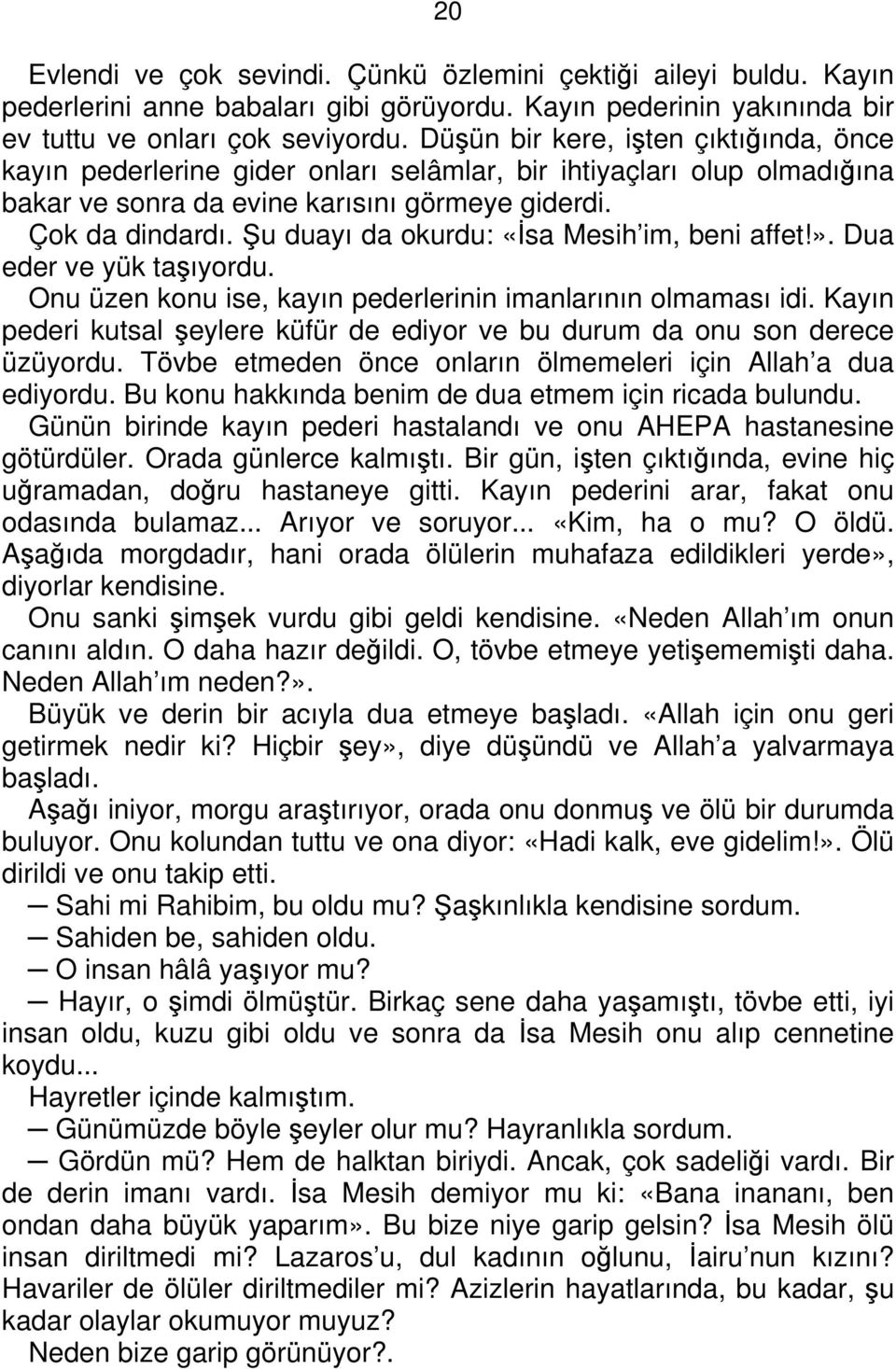 20

Evlendi ve çok sevindi. Çünkü özlemini çektiği aileyi buldu. Kayın pederlerini anne babaları gibi görüyordu. Kayın pederinin yakınında bir ev tuttu ve onları çok seviyordu. Düşün bir kere, işten çıktığında, önce kayın pederlerine gider onları selâmlar, bir ihtiyaçları olup olmadığına bakar ve sonra da evine karısını görmeye giderdi.

Çok da dindardı. Şu duayı da okurdu: «İsa Mesih'im, beni affet!». Dua eder ve yük taşıyordu.

Onu üzen konu ise, kayın pederlerinin imanlarının olmaması idi. Kayın pederi kutsal şeylere küfür de ediyor ve bu durum da onu son derece üzüyordu. Tövbe etmeden önce onların ölmemeleri için Allah'a dua ediyordu. Bu konu hakkında benim de dua etmem için ricada bulundu.

Günün birinde kayın pederi hastalandı ve onu AHEPA hastanesine götürdüler. Orada günlerce kalmıştı. Bir gün, işten çıktığında, evine hiç uğramadan, doğru hastaneye gitti. Kayın pederini arar, fakat onu odasında bulamaz... Arıyor ve soruyor... «Kim, ha o mu? O öldü. Aşağıda morgdadır, hani orada ölülerin muhafaza edildikleri yerde», diyorlar kendisine.

Onu sanki şimşek vurdu gibi geldi kendisine. «Neden Allah'ım onun canını aldın. O daha hazır değildi. O, tövbe etmeye yetişememişti daha. Neden Allah'ım neden?».

Büyük ve derin bir acıyla dua etmeye başladı. «Allah için onu geri getirmek nedir ki? Hiçbir şey», diye düşündü ve Allah'a yalvarmaya başladı.

Aşağı iniyor, morgu araştırıyor, orada onu donmuş ve ölü bir durumda buluyor. Onu kolundan tuttu ve ona diyor: «Hadi kalk, eve gidelim!». Ölü dirildi ve onu takip etti.

— Sahi mi Rahibim, bu oldu mu? Şaşkınlıkla kendisine sordum.

— Sahiden be, sahiden oldu.

— O insan hâlâ yaşıyor mu?

— Hayır, o şimdi ölmüştür. Birkaç sene daha yaşamıştı, tövbe etti, iyi insan oldu, kuzu gibi oldu ve sonra da İsa Mesih onu alıp cennetine koydu...

Hayretler içinde kalmıştım.

— Günümüzde böyle şeyler olur mu? Hayranlıkla sordum.

— Gördün mü? Hem de halktan biriydi. Ancak, çok sadeliği vardı. Bir de derin imanı vardı. İsa Mesih demiyor mu ki: «Bana inananı, ben ondan daha büyük yaparım». Bu bize niye garip gelsin? İsa Mesih ölü insan diriltmedi mi? Lazaros'u, dul kadının oğlunu, İairu'nun kızını? Havariler de ölüler diriltmediler mi? Azizlerin hayatlarında, bu kadar, şu kadar olaylar okumuyor muyuz?

Neden bize garip görünüyor?.